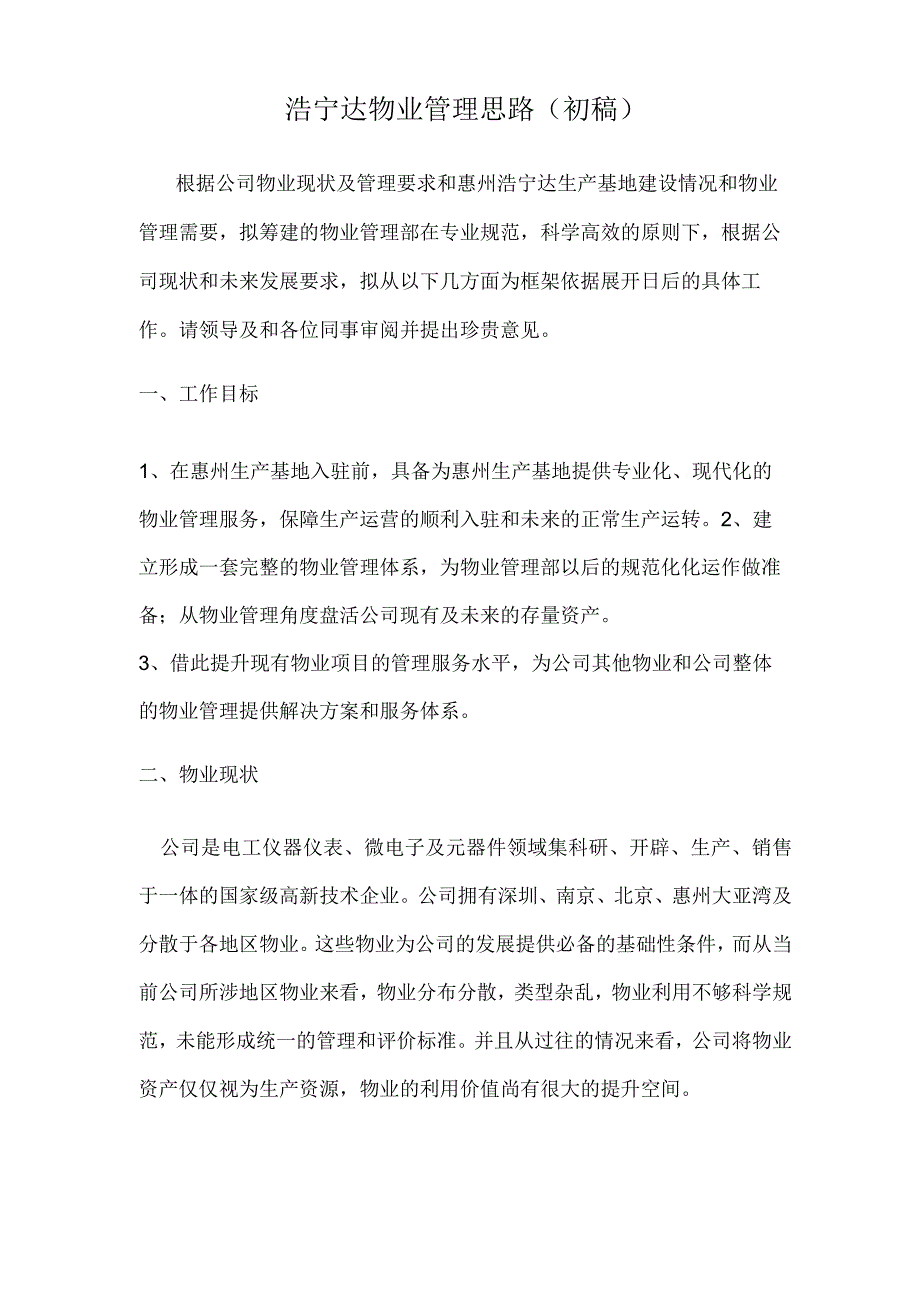 浩宁达物业管理思路（初稿）

根据公司物业现状及管理要求和惠州浩宁达生产基地建设情况和物业管理需要，拟筹建的物业管理部在专业规范，科学高效的原则下，根据公司现状和未来发展要求，拟从以下几方面为框架依据展开日后的具体工作。请领导及和各位同事审阅并提出珍贵意见。

一、工作目标

1、在惠州生产基地入驻前，具备为惠州生产基地提供专业化、现代化的物业管理服务，保障生产运营的顺利入驻和未来的正常生产运转。2、建立形成一套完整的物业管理体系，为物业管理部以后的规范化化运作做准备；从物业管理角度盘活公司现有及未来的存量资产。

3、借此提升现有物业项目的管理服务水平，为公司其他物业和公司整体的物业管理提供解决方案和服务体系。

二、物业现状

公司是电工仪器仪表、微电子及元器件领域集科研、开辟、生产、销售于一体的国家级高新技术企业。公司拥有深圳、南京、北京、惠州大亚湾及分散于各地区物业。这些物业为公司的发展提供必备的基础性条件，而从当前公司所涉地区物业来看，物业分布分散，类型杂乱，物业利用不够科学规范，未能形成统一的管理和评价标准。并且从过往的情况来看，公司将物业资产仅仅视为生产资源，物业的利用价值尚有很大的提升空间。